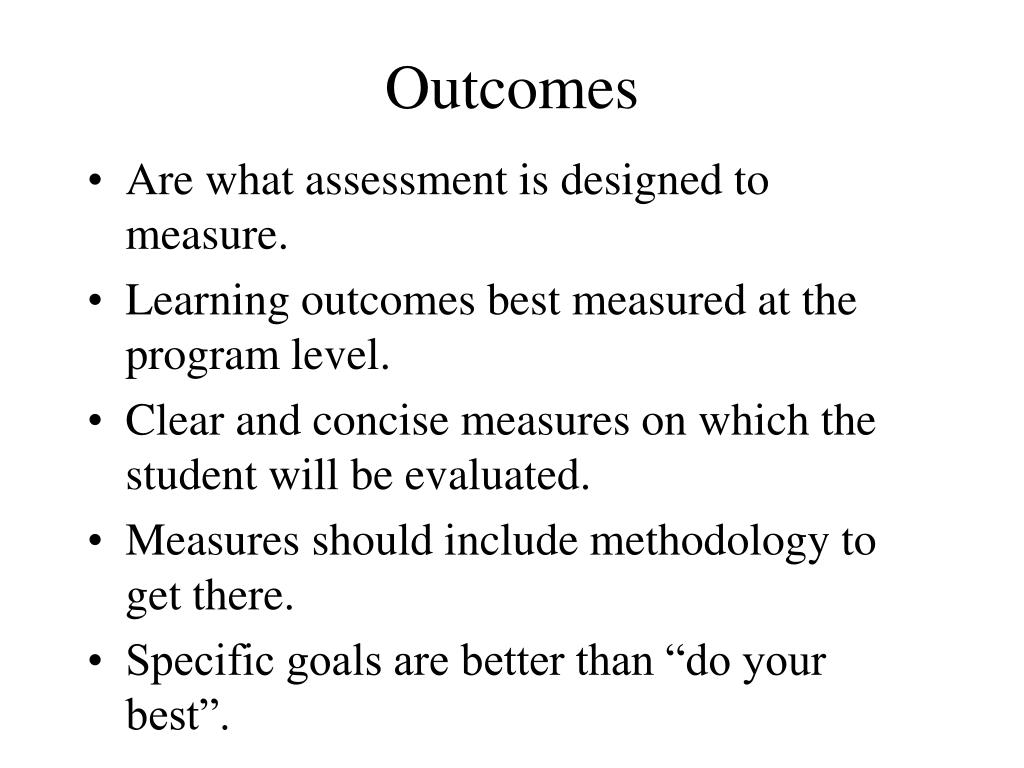 Outcomes

• Are what assessment is designed to measure.
• Learning outcomes best measured at the program level.
• Clear and concise measures on which the student will be evaluated.
• Measures should include methodology to get there.
• Specific goals are better than “do your best”.